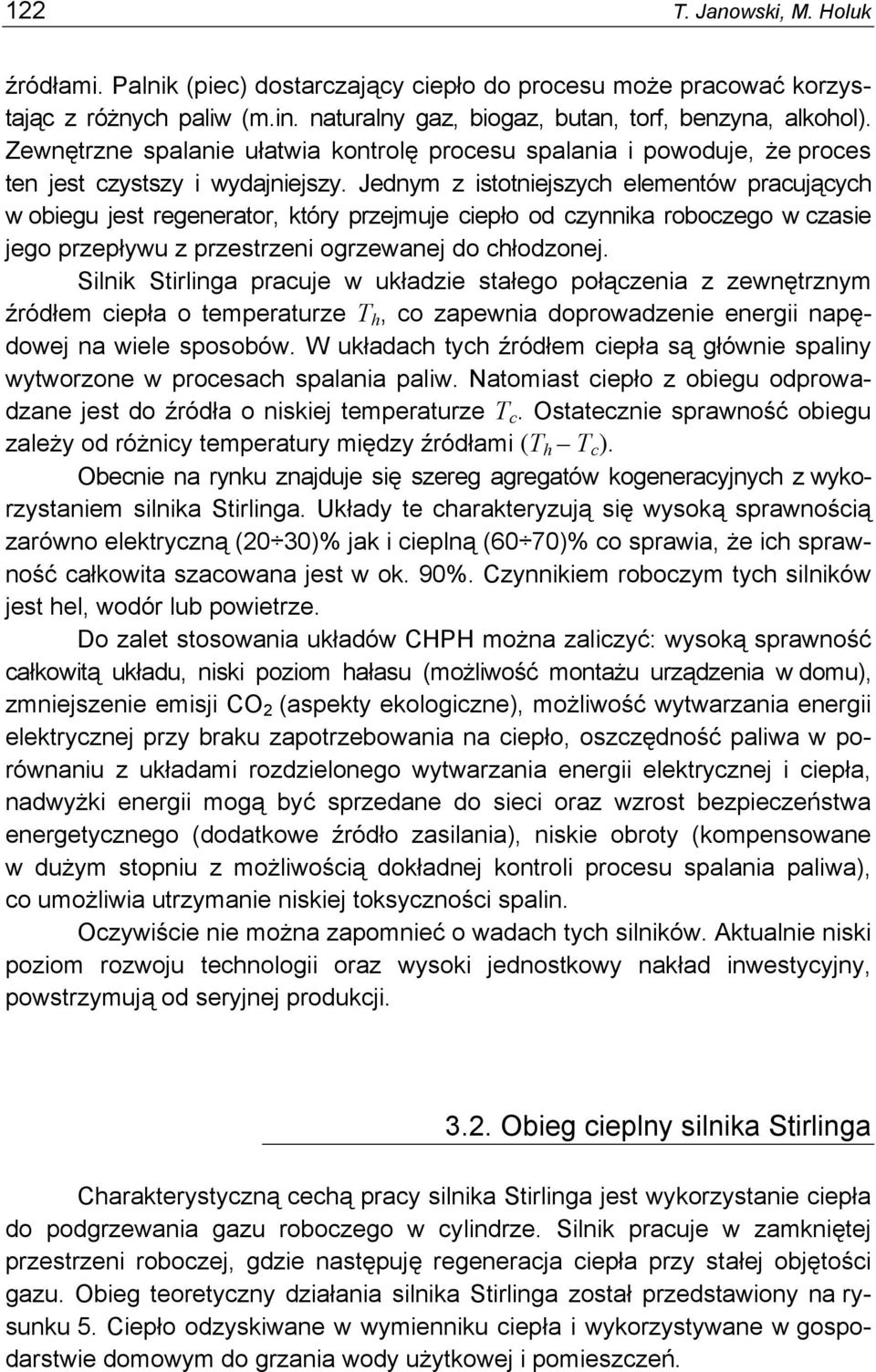 122 T. Janowski, M. Holuk

źródłami. Palnik (piec) dostarczający ciepło do procesu może pracować korzystając z różnych paliw (m.in. naturalny gaz, biogaz, butan, torf, benzyna, alkohol). Zewnętrzne spalanie ułatwia kontrolę procesu spalania i powoduje, że proces ten jest czystszy i wydajniejszy. Jednym z istotniejszych elementów pracujących w obiegu jest regenerator, który przejmuje ciepło od czynnika roboczego w czasie jego przepływu z przestrzeni ogrzewanej do chłodzonej.

Silnik Stirlinga pracuje w układzie stałego połączenia z zewnętrznym źródłem ciepła o temperaturze $T_h$, co zapewnia doprowadzenie energii napędowej na wiele sposobów. W układach tych źródłem ciepła są głównie spaliny wytworzone w procesach spalania paliw. Natomiast ciepło z obiegu odprowadzane jest do źródła o niskiej temperaturze $T_c$. Ostatecznie sprawność obiegu zależy od różnicy temperatury między źródłami $(T_h - T_c)$.

Obecnie na rynku znajduje się szereg agregatów kogeneracyjnych z wykorzystaniem silnika Stirlinga. Układy te charakteryzują się wysoką sprawnością zarówno elektryczną (20÷30)% jak i cieplną (60÷70)% co sprawia, że ich sprawność całkowita szacowana jest w ok. 90%. Czynnikiem roboczym tych silników jest hel, wodór lub powietrze.

Do zalet stosowania układów CHPH można zaliczyć: wysoką sprawność całkowitą układu, niski poziom hałasu (możliwość montażu urządzenia w domu), zmniejszenie emisji $CO_2$ (aspekty ekologiczne), możliwość wytwarzania energii elektrycznej przy braku zapotrzebowania na ciepło, oszczędność paliwa w porównaniu z układami rozdzielonego wytwarzania energii elektrycznej i ciepła, nadwyżki energii mogą być sprzedane do sieci oraz wzrost bezpieczeństwa energetycznego (dodatkowe źródło zasilania), niskie obroty (kompensowane w dużym stopniu z możliwością dokładnej kontroli procesu spalania paliwa), co umożliwia utrzymanie niskiej toksyczności spalin.

Oczywiście nie można zapomnieć o wadach tych silników. Aktualnie niski poziom rozwoju technologii oraz wysoki jednostkowy nakład inwestycyjny, powstrzymują od seryjnej produkcji.

3.2. Obieg cieplny silnika Stirlinga

Charakterystyczną cechą pracy silnika Stirlinga jest wykorzystanie ciepła do podgrzewania gazu roboczego w cylindrze. Silnik pracuje w zamkniętej przestrzeni roboczej, gdzie następuję regeneracja ciepła przy stałej objętości gazu. Obieg teoretyczny działania silnika Stirlinga został przedstawiony na rysunku 5. Ciepło odzyskiwane w wymienniku ciepła i wykorzystywane w gospodarstwie domowym do grzania wody użytkowej i pomieszczeń.